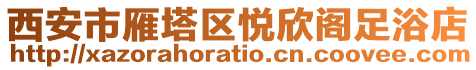 西安市雁塔区悦欣阁足浴店
http://xazorahoratio.cn.coovee.com